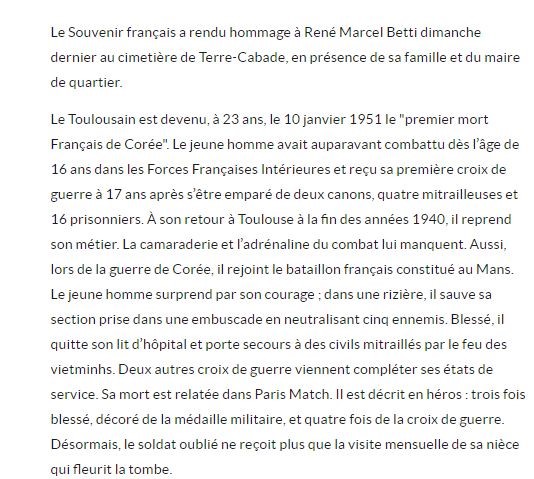 Le Souvenir français a rendu hommage à René Marcel Betti dimanche dernier au cimetière de Terre-Cabade, en présence de sa famille et du maire de quartier.

Le Toulousain est devenu, à 23 ans, le 10 janvier 1951 le "premier mort Français de Corée". Le jeune homme avait auparavant combattu dès l'âge de 16 ans dans les Forces Françaises Intérieures et reçu sa première croix de guerre à 17 ans après s'être emparé de deux canons, quatre mitrailleuses et 16 prisonniers. À son retour à Toulouse à la fin des années 1940, il reprend son métier. La camaraderie et l'adrénaline du combat lui manquent. Aussi, lors de la guerre de Corée, il rejoint le bataillon français constitué au Mans. Le jeune homme surprend par son courage ; dans une rizière, il sauve sa section prise dans une embuscade en neutralisant cinq ennemis. Blessé, il quitte son lit d'hôpital et porte secours à des civils mitraillés par le feu des vietminhs. Deux autres croix de guerre viennent compléter ses états de service. Sa mort est relatée dans Paris Match. Il est décrit en héros : trois fois blessé, décoré de la médaille militaire, et quatre fois de la croix de guerre. Désormais, le soldat oublié ne reçoit plus que la visite mensuelle de sa nièce qui fleurit la tombe.